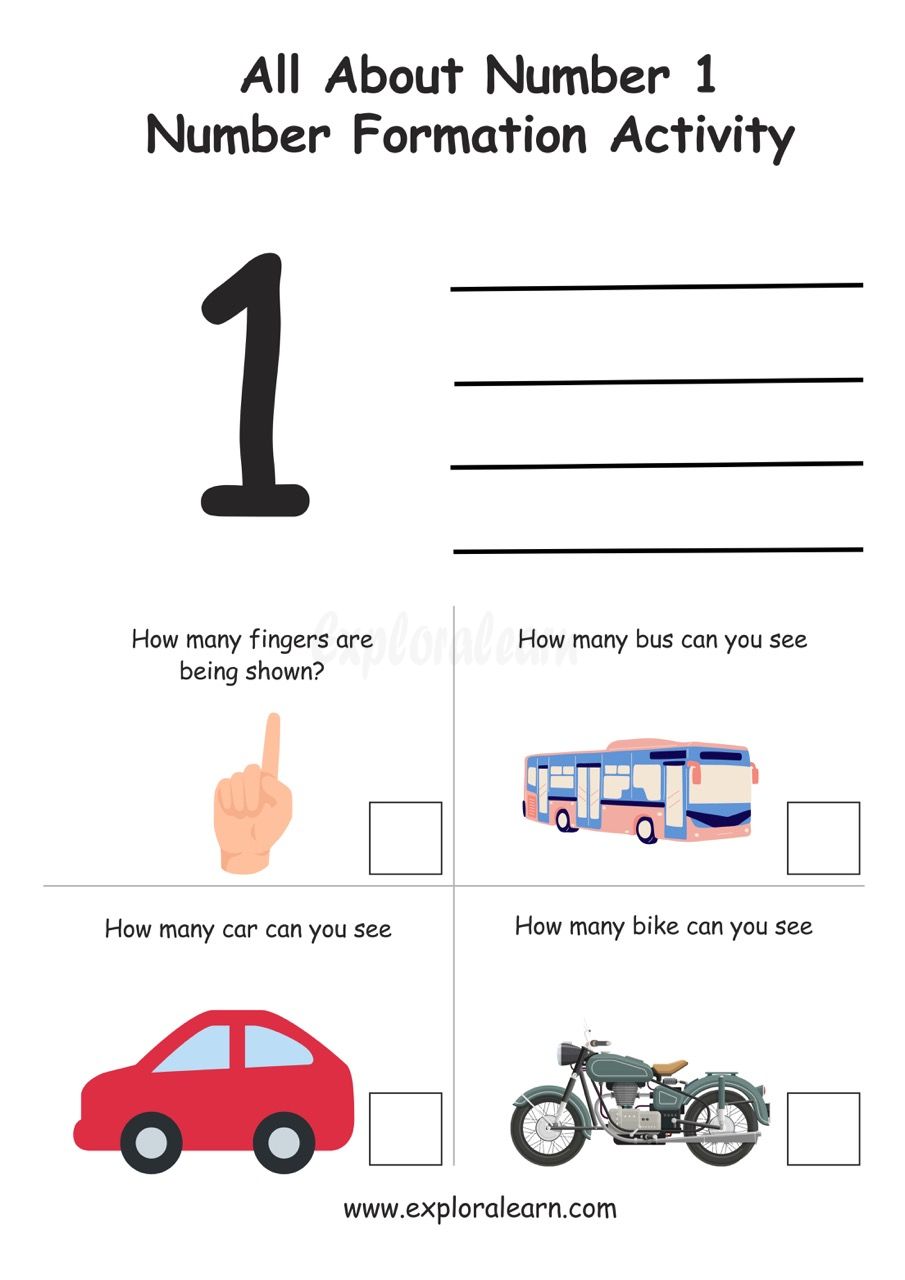 All About Number 1
Number Formation Activity

1

Exploralearn

How many fingers are being shown?

How many bus can you see

How many car can you see

How many bike can you see

www.exploralearn.com